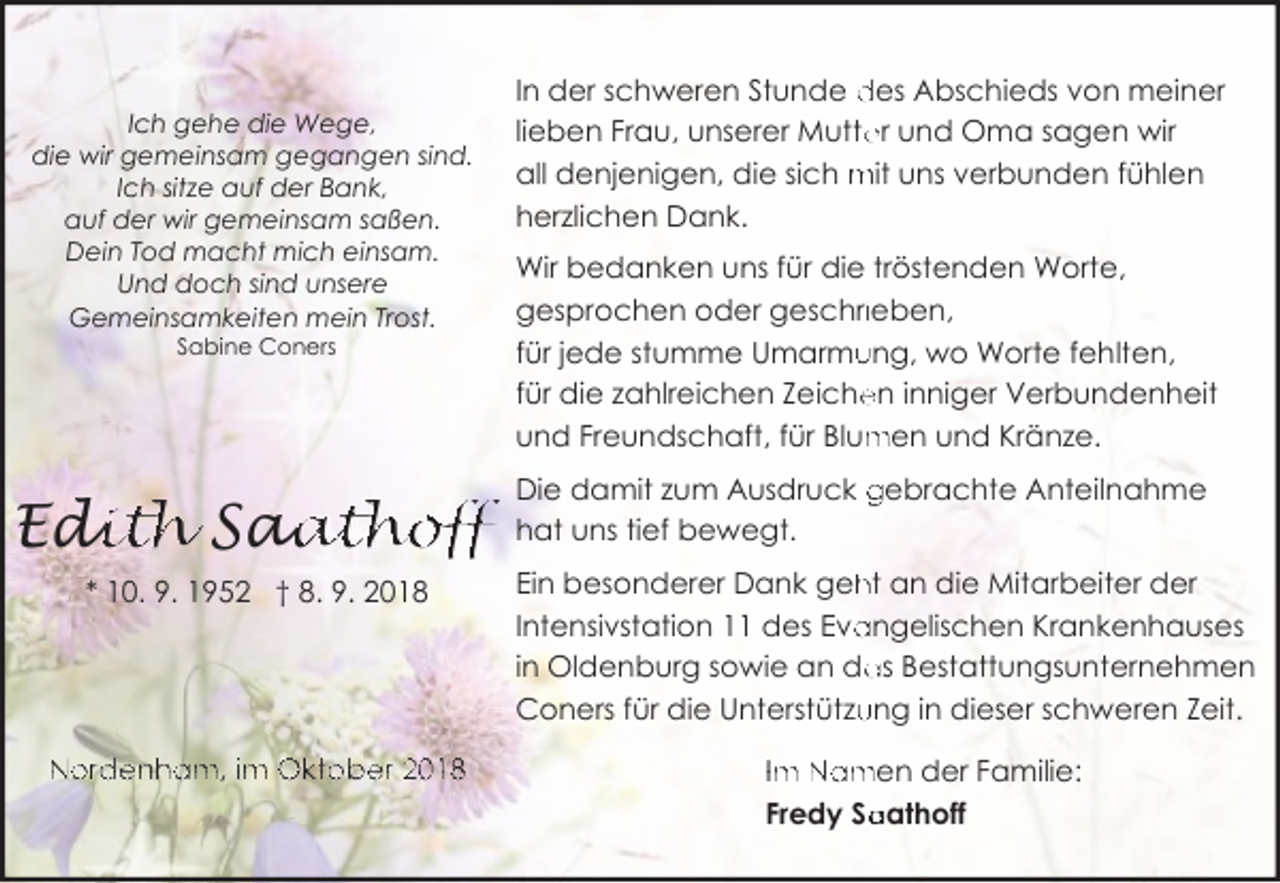 Ich gehe die Wege,
die wir gemeinsam gegangen sind.
Ich sitze auf der Bank,
auf der wir gemeinsam saßen.
Dein Tod macht mich einsam.
Und doch sind unsere
Gemeinsamkeiten mein Trost.
Sabine Coners

Edith Saathoff

* 10. 9. 1952 † 8. 9. 2018

Nordenham, im Oktober 2018

In der schweren Stunde des Abschieds von meiner lieben Frau, unserer Mutter und Oma sagen wir all denjenigen, die sich mit uns verbunden fühlen herzlichen Dank.

Wir bedanken uns für die tröstenden Worte, gesprochen oder geschrieben,
für jede stumme Umarmung, wo Worte fehlten,
für die zahlreichen Zeichen inniger Verbundenheit und Freundschaft, für Blumen und Kränze.

Die damit zum Ausdruck gebrachte Anteilnahme hat uns tief bewegt.

Ein besonderer Dank geht an die Mitarbeiter der Intensivstation 11 des Evangelischen Krankenhauses in Oldenburg sowie an das Bestattungsunternehmen Coners für die Unterstützung in dieser schweren Zeit.

Im Namen der Familie:
Fredy Saathoff